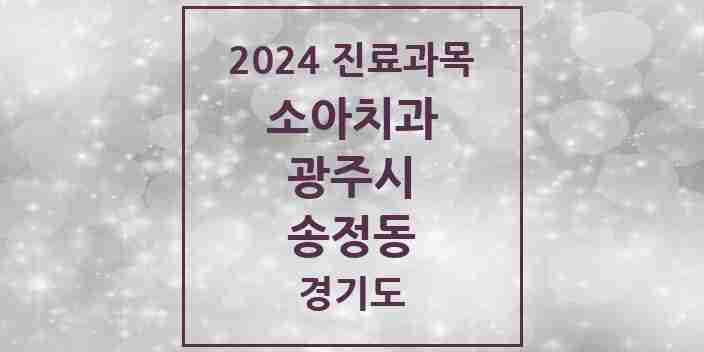 2024 진료과목
소아치과
광주시
송정동
경기도